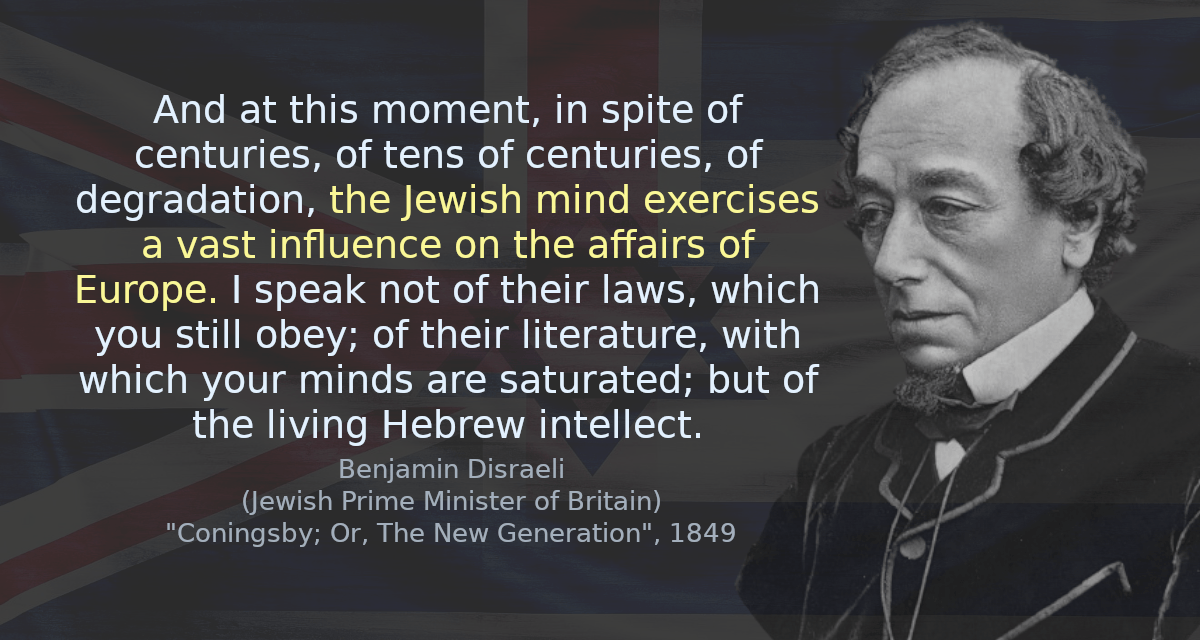 And at this moment, in spite of centuries, of tens of centuries, of degradation, the Jewish mind exercises a vast influence on the affairs of Europe. I speak not of their laws, which you still obey; of their literature, with which your minds are saturated; but of the living Hebrew intellect.

Benjamin Disraeli
(Jewish Prime Minister of Britain)
"Coningsby; Or, The New Generation", 1849